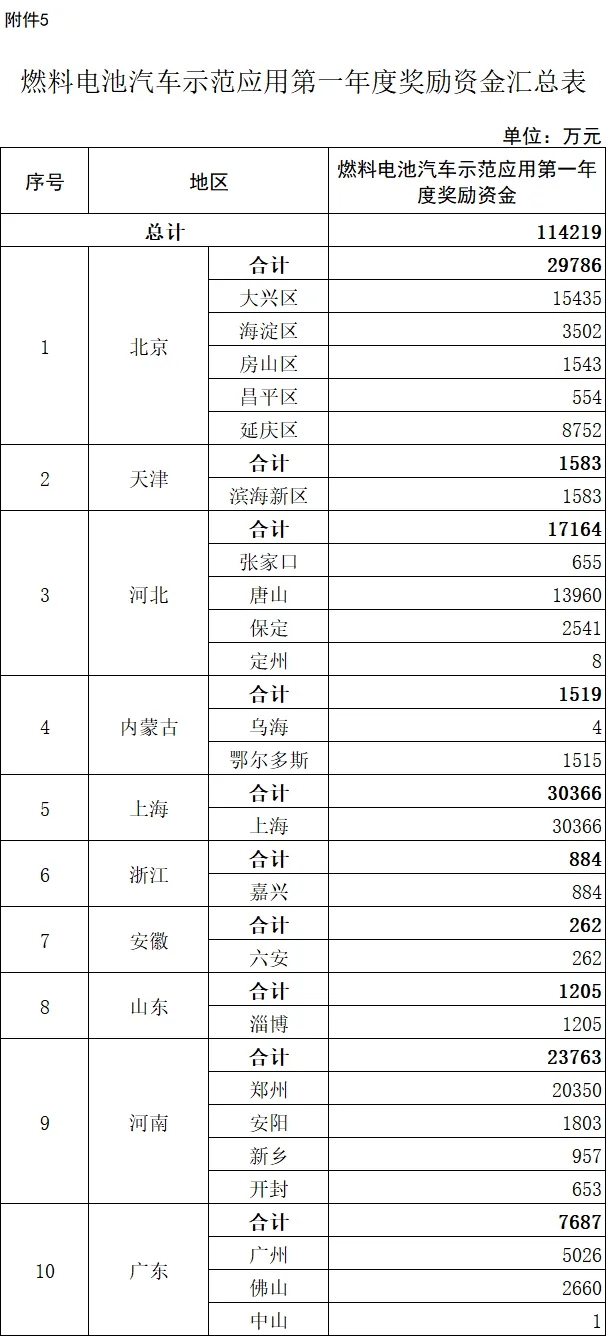 附件5

燃料电池汽车示范应用第一年度奖励资金汇总表

单位：万元

| 序号 | 地区 | | 燃料电池汽车示范应用第一年度奖励资金 |
|---|---|---|---|
| 总计 | | | 114219 |
| 1 | 北京 | 合计 | 29786 |
| | | 大兴区 | 15435 |
| | | 海淀区 | 3502 |
| | | 房山区 | 1543 |
| | | 昌平区 | 554 |
| | | 延庆区 | 8752 |
| 2 | 天津 | 合计 | 1583 |
| | | 滨海新区 | 1583 |
| 3 | 河北 | 合计 | 17164 |
| | | 张家口 | 655 |
| | | 唐山 | 13960 |
| | | 保定 | 2541 |
| | | 定州 | 8 |
| 4 | 内蒙古 | 合计 | 1519 |
| | | 乌海 | 4 |
| | | 鄂尔多斯 | 1515 |
| 5 | 上海 | 合计 | 30366 |
| | | 上海 | 30366 |
| 6 | 浙江 | 合计 | 884 |
| | | 嘉兴 | 884 |
| 7 | 安徽 | 合计 | 262 |
| | | 六安 | 262 |
| 8 | 山东 | 合计 | 1205 |
| | | 淄博 | 1205 |
| 9 | 河南 | 合计 | 23763 |
| | | 郑州 | 20350 |
| | | 安阳 | 1803 |
| | | 新乡 | 957 |
| | | 开封 | 653 |
| 10 | 广东 | 合计 | 7687 |
| | | 广州 | 5026 |
| | | 佛山 | 2660 |
| | | 中山 | 1 |